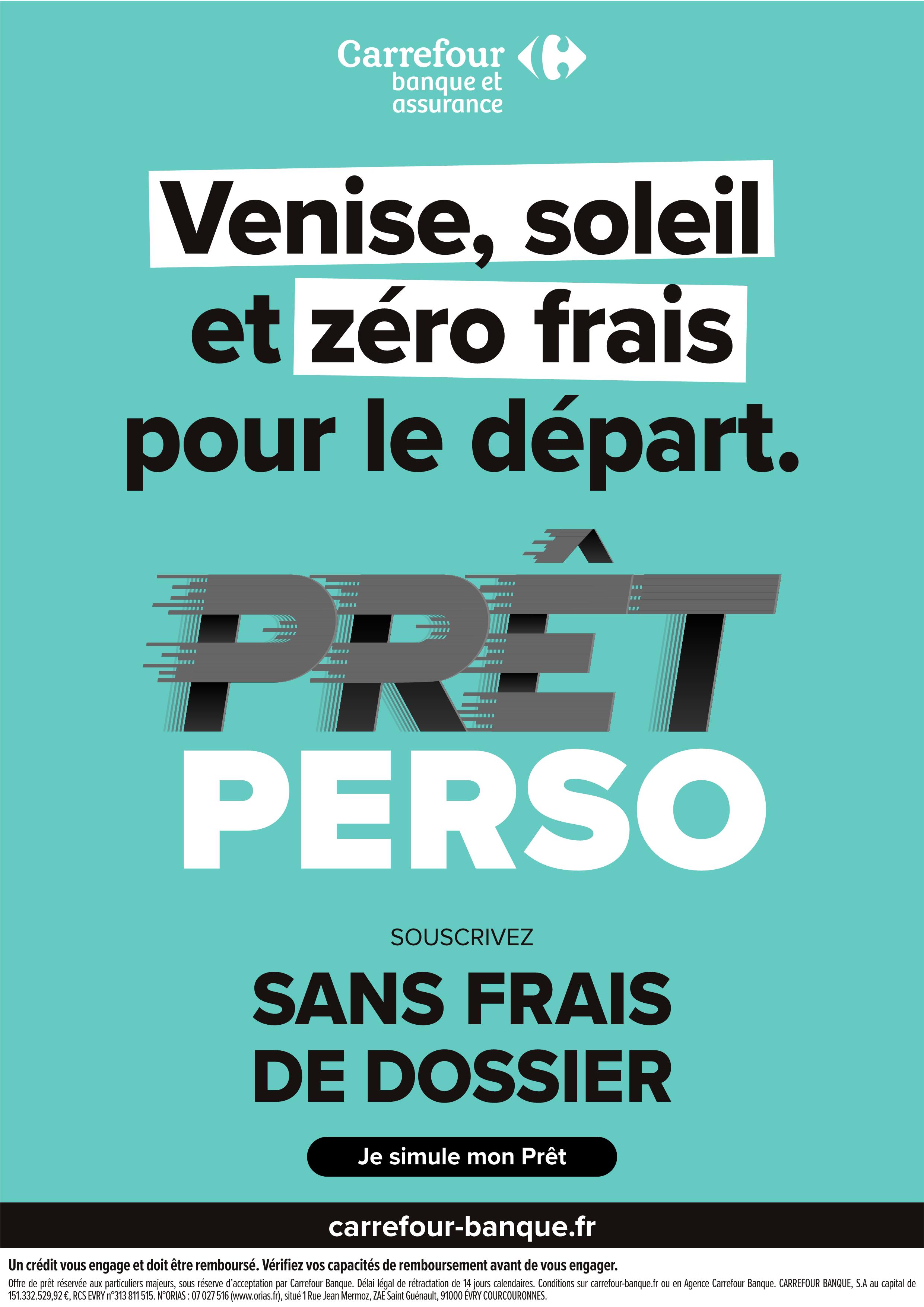 Carrefour banque et assurance

Venise, soleil et zéro frais pour le départ.

PRÊT PERSO

SOUSCRIVEZ

SANS FRAIS DE DOSSIER

Je simule mon Prêt

carrefour-banque.fr

Un crédit vous engage et doit être remboursé. Vérifiez vos capacités de remboursement avant de vous engager.

Offre de prêt réservée aux particuliers majeurs, sous réserve d'acceptation par Carrefour Banque. Délai légal de rétractation de 14 jours calendaires. Conditions sur carrefour-banque.fr ou en Agence Carrefour Banque. CARREFOUR BANQUE, S.A au capital de 151.332.529,92 €, RCS EVRY n°313 811 515. N°ORIAS : 07 027 516 (www.orias.fr), situé 1 Rue Jean Mermoz, ZAE Saint Guénault, 91000 ÉVRY COURCOURONNES.